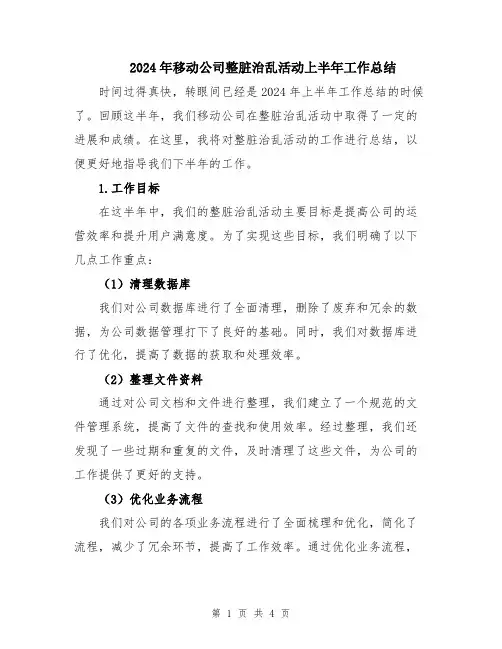 2024年移动公司整脏治乱活动上半年工作总结

时间过得真快，转眼间已经是2024年上半年工作总结的时候了。回顾这半年，我们移动公司在整脏治乱活动中取得了一定的进展和成绩。在这里，我将对整脏治乱活动的工作进行总结，以便更好地指导我们下半年的工作。

1.工作目标

在这半年中，我们的整脏治乱活动主要目标是提高公司的运营效率和提升用户满意度。为了实现这些目标，我们明确了以下几点工作重点：

（1）清理数据库

我们对公司数据库进行了全面清理，删除了废弃和冗余的数据，为公司数据管理打下了良好的基础。同时，我们对数据库进行了优化，提高了数据的获取和处理效率。

（2）整理文件资料

通过对公司文档和文件进行整理，我们建立了一个规范的文件管理系统，提高了文件的查找和使用效率。经过整理，我们还发现了一些过期和重复的文件，及时清理了这些文件，为公司的工作提供了更好的支持。

（3）优化业务流程

我们对公司的各项业务流程进行了全面梳理和优化，简化了流程，减少了冗余环节，提高了工作效率。通过优化业务流程，

第 1 页 共 4 页